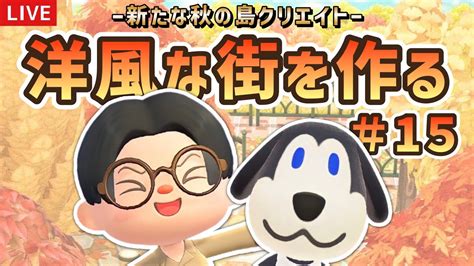 LIVE

-新たな秋の島クリエイト-

洋風な街を作る

#15